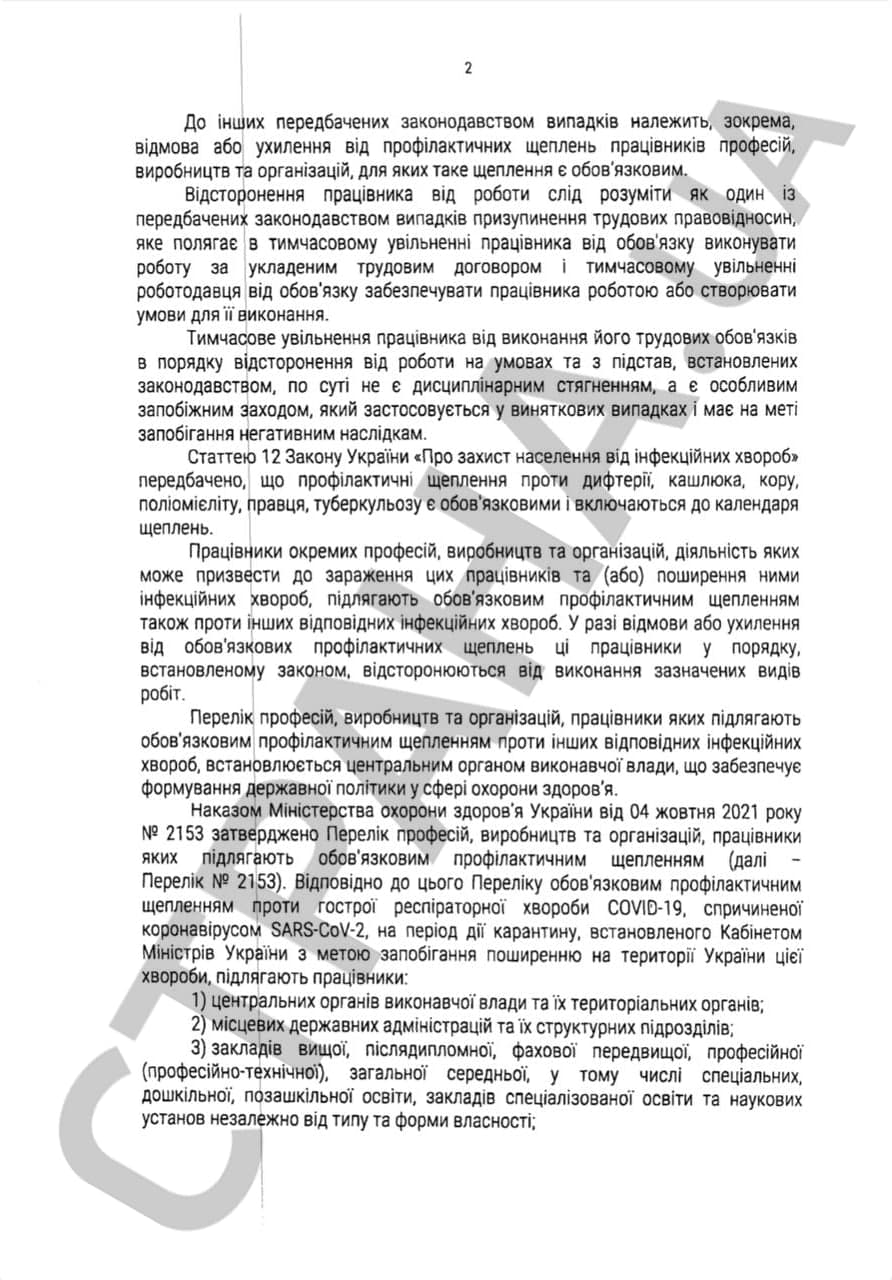 2

До інших передбачених законодавством випадків належить, зокрема, відмова або ухилення від профілактичних щеплень працівників професій, виробництв та організацій, для яких таке щеплення є обов'язковим.

Відсторонення працівника від роботи слід розуміти як один із передбачених законодавством випадків призупинення трудових правовідносин, яке полягає в тимчасовому увільненні працівника від обов'язку виконувати роботу за укладеним трудовим договором і тимчасовому увільненні роботодавця від обов'язку забезпечувати працівника роботою або створювати умови для її виконання.

Тимчасове увільнення працівника від виконання його трудових обов'язків в порядку відсторонення від роботи на умовах та з підстав, встановлених законодавством, по суті не є дисциплінарним стягненням, а є особливим запобіжним заходом, який застосовується у виняткових випадках і має на меті запобігання негативним наслідкам.

Статтею 12 Закону України «Про захист населення від інфекційних хвороб» передбачено, що профілактичні щеплення проти дифтерії, кашлюка, кору, поліомієліту, правця, туберкульозу є обов'язковими і включаються до календаря щеплень.

Працівники окремих професій, виробництв та організацій, діяльність яких може призвести до зараження цих працівників та (або) поширення ними інфекційних хвороб, підлягають обов'язковим профілактичним щепленням також проти інших відповідних інфекційних хвороб. У разі відмови або ухилення від обов'язкових профілактичних щеплень ці працівники у порядку, встановленому законом, відсторонюються від виконання зазначених видів робіт.

Перелік професій, виробництв та організацій, працівники яких підлягають обов'язковим профілактичним щепленням проти інших відповідних інфекційних хвороб, встановлюється центральним органом виконавчої влади, що забезпечує формування державної політики у сфері охорони здоров'я.

Наказом Міністерства охорони здоров'я України від 04 жовтня 2021 року № 2153 затверджено Перелік професій, виробництв та організацій, працівники яких підлягають обов'язковим профілактичним щепленням (далі – Перелік № 2153). Відповідно до цього Переліку обов'язковим профілактичним щепленням проти гострої респіраторної хвороби COVID-19, спричиненої коронавірусом SARS-CoV-2, на період дії карантину, встановленого Кабінетом Міністрів України з метою запобігання поширенню на території України цієї хвороби, підлягають працівники:

1) центральних органів виконавчої влади та їх територіальних органів;

2) місцевих державних адміністрацій та їх структурних підрозділів;

3) закладів вищої, післядипломної, фахової передвищої, професійної (професійно-технічної), загальної середньої, у тому числі спеціальних, дошкільної, позашкільної освіти, закладів спеціалізованої освіти та наукових установ незалежно від типу та форми власності;

СТРАНА.UA